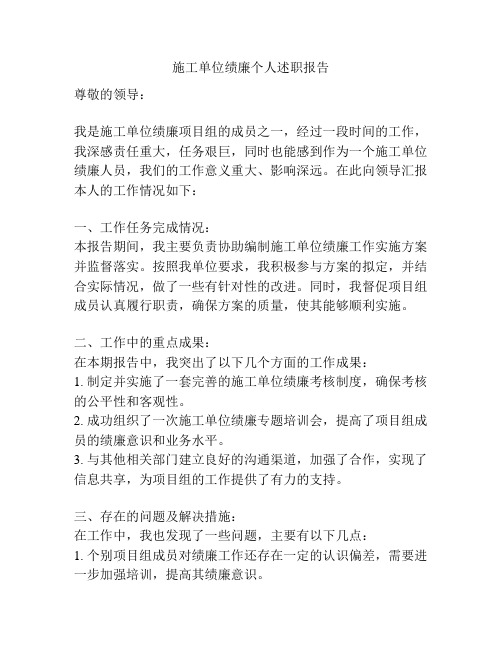 施工单位绩廉个人述职报告

尊敬的领导：

我是施工单位绩廉项目组的成员之一，经过一段时间的工作，我深感责任重大，任务艰巨，同时也能感到作为一个施工单位绩廉人员，我们的工作意义重大、影响深远。在此向领导汇报本人的工作情况如下：

一、工作任务完成情况：
本报告期间，我主要负责协助编制施工单位绩廉工作实施方案并监督落实。按照我单位要求，我积极参与方案的拟定，并结合实际情况，做了一些有针对性的改进。同时，我督促项目组成员认真履行职责，确保方案的质量，使其能够顺利实施。

二、工作中的重点成果：
在本期报告中，我突出了以下几个方面的工作成果：
1. 制定并实施了一套完善的施工单位绩廉考核制度，确保考核的公平性和客观性。
2. 成功组织了一次施工单位绩廉专题培训会，提高了项目组成员的绩廉意识和业务水平。
3. 与其他相关部门建立良好的沟通渠道，加强了合作，实现了信息共享，为项目组的工作提供了有力的支持。

三、存在的问题及解决措施：
在工作中，我也发现了一些问题，主要有以下几点：
1. 个别项目组成员对绩廉工作还存在一定的认识偏差，需要进一步加强培训，提高其绩廉意识。